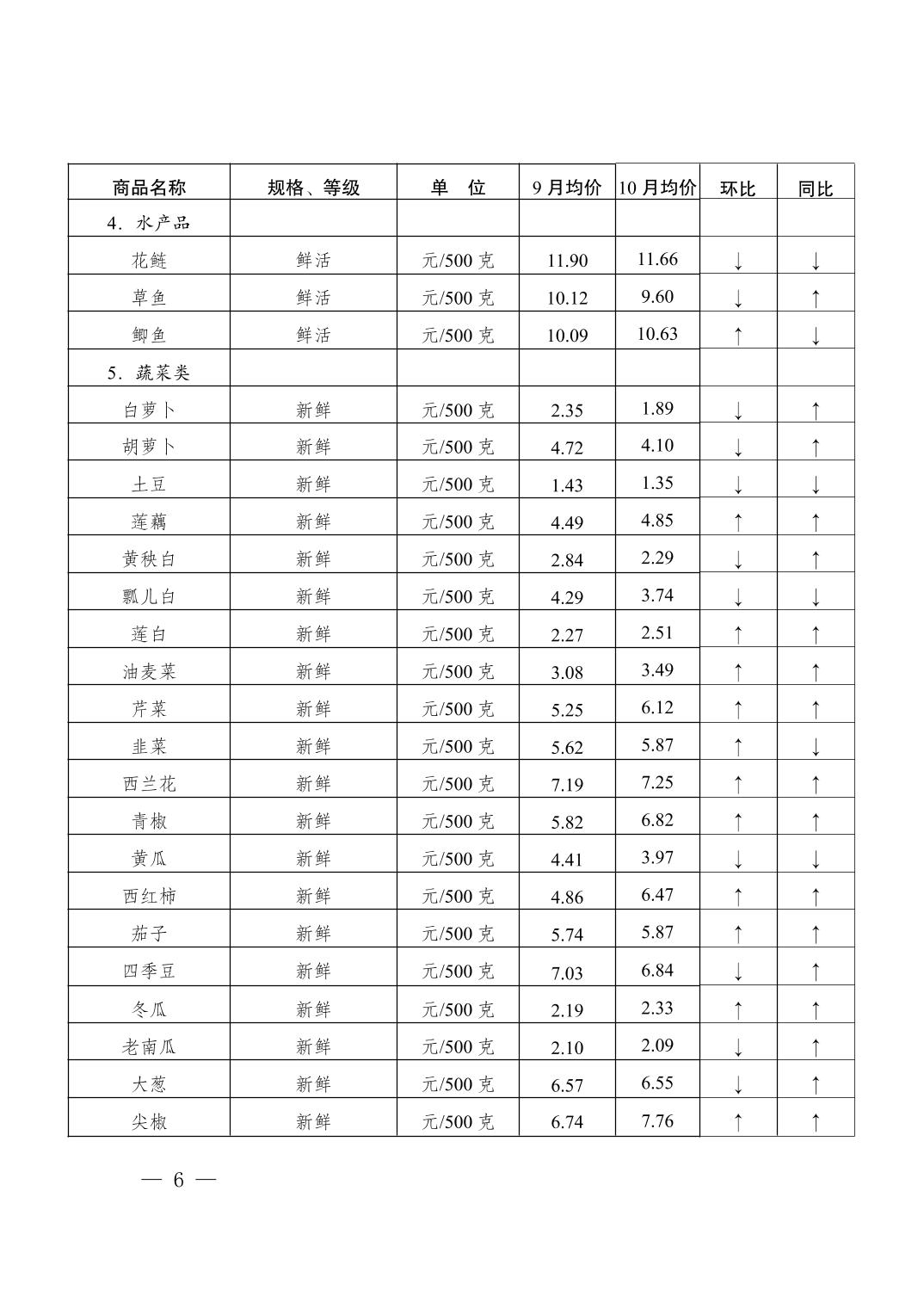 | 商品名称 | 规格、等级 | 单　位 | 9 月均价 | 10 月均价 | 环比 | 同比 |
|---|---|---|---|---|---|---|
| 4．水产品 | | | | | | |
| 花鲢 | 鲜活 | 元/500 克 | 11.90 | 11.66 | ↓ | ↓ |
| 草鱼 | 鲜活 | 元/500 克 | 10.12 | 9.60 | ↓ | ↑ |
| 鲫鱼 | 鲜活 | 元/500 克 | 10.09 | 10.63 | ↑ | ↓ |
| 5．蔬菜类 | | | | | | |
| 白萝卜 | 新鲜 | 元/500 克 | 2.35 | 1.89 | ↓ | ↑ |
| 胡萝卜 | 新鲜 | 元/500 克 | 4.72 | 4.10 | ↓ | ↑ |
| 土豆 | 新鲜 | 元/500 克 | 1.43 | 1.35 | ↓ | ↓ |
| 莲藕 | 新鲜 | 元/500 克 | 4.49 | 4.85 | ↑ | ↑ |
| 黄秧白 | 新鲜 | 元/500 克 | 2.84 | 2.29 | ↓ | ↑ |
| 瓢儿白 | 新鲜 | 元/500 克 | 4.29 | 3.74 | ↓ | ↓ |
| 莲白 | 新鲜 | 元/500 克 | 2.27 | 2.51 | ↑ | ↑ |
| 油麦菜 | 新鲜 | 元/500 克 | 3.08 | 3.49 | ↑ | ↑ |
| 芹菜 | 新鲜 | 元/500 克 | 5.25 | 6.12 | ↑ | ↑ |
| 韭菜 | 新鲜 | 元/500 克 | 5.62 | 5.87 | ↑ | ↓ |
| 西兰花 | 新鲜 | 元/500 克 | 7.19 | 7.25 | ↑ | ↑ |
| 青椒 | 新鲜 | 元/500 克 | 5.82 | 6.82 | ↑ | ↑ |
| 黄瓜 | 新鲜 | 元/500 克 | 4.41 | 3.97 | ↓ | ↓ |
| 西红柿 | 新鲜 | 元/500 克 | 4.86 | 6.47 | ↑ | ↑ |
| 茄子 | 新鲜 | 元/500 克 | 5.74 | 5.87 | ↑ | ↑ |
| 四季豆 | 新鲜 | 元/500 克 | 7.03 | 6.84 | ↓ | ↑ |
| 冬瓜 | 新鲜 | 元/500 克 | 2.19 | 2.33 | ↑ | ↑ |
| 老南瓜 | 新鲜 | 元/500 克 | 2.10 | 2.09 | ↓ | ↑ |
| 大葱 | 新鲜 | 元/500 克 | 6.57 | 6.55 | ↓ | ↑ |
| 尖椒 | 新鲜 | 元/500 克 | 6.74 | 7.76 | ↑ | ↑ |

— 6 —